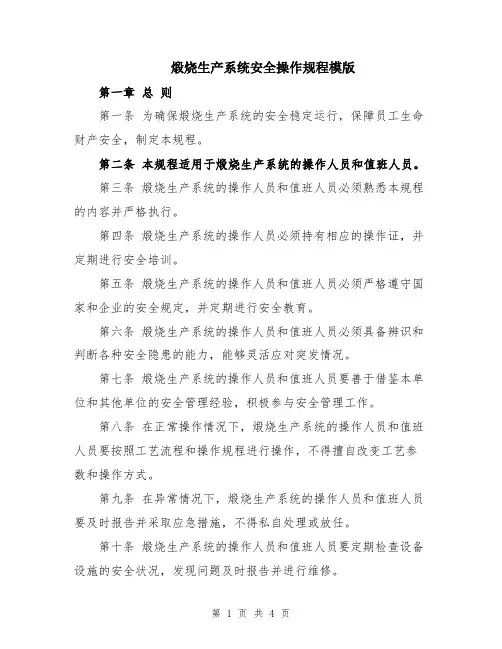 煅烧生产系统安全操作规程模版

第一章 总 则

第一条 为确保煅烧生产系统的安全稳定运行，保障员工生命财产安全，制定本规程。

第二条 本规程适用于煅烧生产系统的操作人员和值班人员。

第三条 煅烧生产系统的操作人员和值班人员必须熟悉本规程的内容并严格执行。

第四条 煅烧生产系统的操作人员必须持有相应的操作证，并定期进行安全培训。

第五条 煅烧生产系统的操作人员和值班人员必须严格遵守国家和企业的安全规定，并定期进行安全教育。

第六条 煅烧生产系统的操作人员和值班人员必须具备辨识和判断各种安全隐患的能力，能够灵活应对突发情况。

第七条 煅烧生产系统的操作人员和值班人员要善于借鉴本单位和其他单位的安全管理经验，积极参与安全管理工作。

第八条 在正常操作情况下，煅烧生产系统的操作人员和值班人员要按照工艺流程和操作规程进行操作，不得擅自改变工艺参数和操作方式。

第九条 在异常情况下，煅烧生产系统的操作人员和值班人员要及时报告并采取应急措施，不得私自处理或放任。

第十条 煅烧生产系统的操作人员和值班人员要定期检查设备设施的安全状况，发现问题及时报告并进行维修。

第 1 页 共 4 页